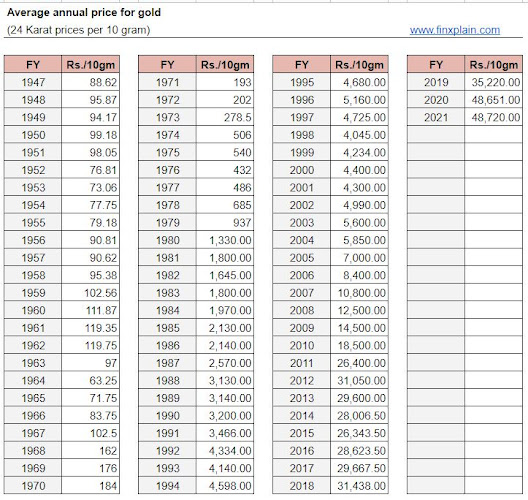 Average annual price for gold

(24 Karat prices per 10 gram)

www.finxplain.com

| FY | Rs./10gm |
|---|---|
| 1947 | 88.62 |
| 1948 | 95.87 |
| 1949 | 94.17 |
| 1950 | 99.18 |
| 1951 | 98.05 |
| 1952 | 76.81 |
| 1953 | 73.06 |
| 1954 | 77.75 |
| 1955 | 79.18 |
| 1956 | 90.81 |
| 1957 | 90.62 |
| 1958 | 95.38 |
| 1959 | 102.56 |
| 1960 | 111.87 |
| 1961 | 119.35 |
| 1962 | 119.75 |
| 1963 | 97 |
| 1964 | 63.25 |
| 1965 | 71.75 |
| 1966 | 83.75 |
| 1967 | 102.5 |
| 1968 | 162 |
| 1969 | 176 |
| 1970 | 184 |

| FY | Rs./10gm |
|---|---|
| 1971 | 193 |
| 1972 | 202 |
| 1973 | 278.5 |
| 1974 | 506 |
| 1975 | 540 |
| 1976 | 432 |
| 1977 | 486 |
| 1978 | 685 |
| 1979 | 937 |
| 1980 | 1,330.00 |
| 1981 | 1,800.00 |
| 1982 | 1,645.00 |
| 1983 | 1,800.00 |
| 1984 | 1,970.00 |
| 1985 | 2,130.00 |
| 1986 | 2,140.00 |
| 1987 | 2,570.00 |
| 1988 | 3,130.00 |
| 1989 | 3,140.00 |
| 1990 | 3,200.00 |
| 1991 | 3,466.00 |
| 1992 | 4,334.00 |
| 1993 | 4,140.00 |
| 1994 | 4,598.00 |

| FY | Rs./10gm |
|---|---|
| 1995 | 4,680.00 |
| 1996 | 5,160.00 |
| 1997 | 4,725.00 |
| 1998 | 4,045.00 |
| 1999 | 4,234.00 |
| 2000 | 4,400.00 |
| 2001 | 4,300.00 |
| 2002 | 4,990.00 |
| 2003 | 5,600.00 |
| 2004 | 5,850.00 |
| 2005 | 7,000.00 |
| 2006 | 8,400.00 |
| 2007 | 10,800.00 |
| 2008 | 12,500.00 |
| 2009 | 14,500.00 |
| 2010 | 18,500.00 |
| 2011 | 26,400.00 |
| 2012 | 31,050.00 |
| 2013 | 29,600.00 |
| 2014 | 28,006.50 |
| 2015 | 26,343.50 |
| 2016 | 28,623.50 |
| 2017 | 29,667.50 |
| 2018 | 31,438.00 |

| FY | Rs./10gm |
|---|---|
| 2019 | 35,220.00 |
| 2020 | 48,651.00 |
| 2021 | 48,720.00 |